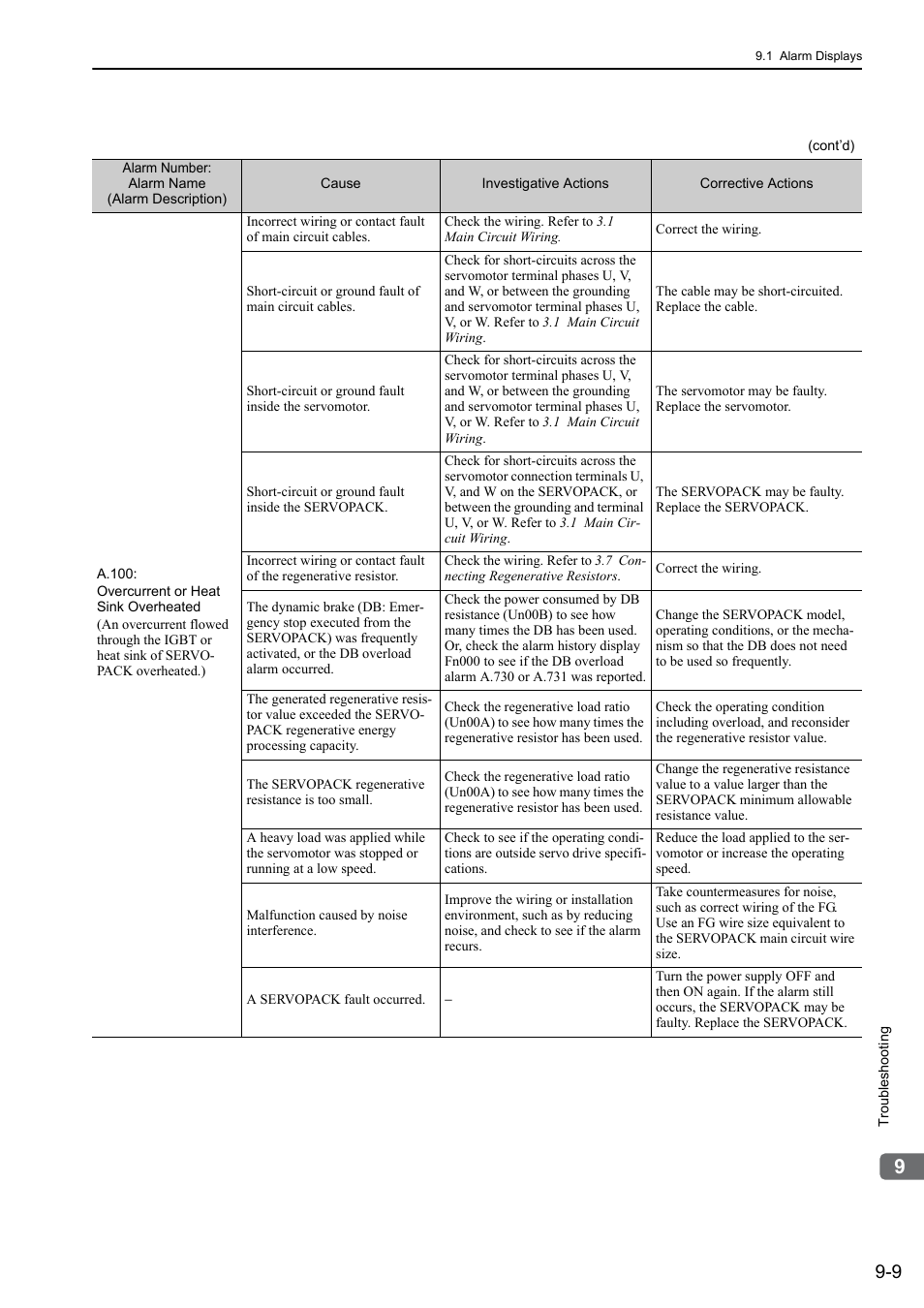 9.1 Alarm Displays

(cont'd)

| Alarm Number: Alarm Name (Alarm Description) | Cause | Investigative Actions | Corrective Actions |
|---|---|---|---|
| A.100: Overcurrent or Heat Sink Overheated (An overcurrent flowed through the IGBT or heat sink of SERVOPACK overheated.) | Incorrect wiring or contact fault of main circuit cables. | Check the wiring. Refer to 3.1 Main Circuit Wiring. | Correct the wiring. |
| | Short-circuit or ground fault of main circuit cables. | Check for short-circuits across the servomotor terminal phases U, V, and W, or between the grounding and servomotor terminal phases U, V, or W. Refer to 3.1 Main Circuit Wiring. | The cable may be short-circuited. Replace the cable. |
| | Short-circuit or ground fault inside the servomotor. | Check for short-circuits across the servomotor terminal phases U, V, and W, or between the grounding and servomotor terminal phases U, V, or W. Refer to 3.1 Main Circuit Wiring. | The servomotor may be faulty. Replace the servomotor. |
| | Short-circuit or ground fault inside the SERVOPACK. | Check for short-circuits across the servomotor connection terminals U, V, and W on the SERVOPACK, or between the grounding and terminal U, V, or W. Refer to 3.1 Main Circuit Wiring. | The SERVOPACK may be faulty. Replace the SERVOPACK. |
| | Incorrect wiring or contact fault of the regenerative resistor. | Check the wiring. Refer to 3.7 Connecting Regenerative Resistors. | Correct the wiring. |
| | The dynamic brake (DB: Emergency stop executed from the SERVOPACK) was frequently activated, or the DB overload alarm occurred. | Check the power consumed by DB resistance (Un00B) to see how many times the DB has been used. Or, check the alarm history display Fn000 to see if the DB overload alarm A.730 or A.731 was reported. | Change the SERVOPACK model, operating conditions, or the mechanism so that the DB does not need to be used so frequently. |
| | The generated regenerative resistor value exceeded the SERVOPACK regenerative energy processing capacity. | Check the regenerative load ratio (Un00A) to see how many times the regenerative resistor has been used. | Check the operating condition including overload, and reconsider the regenerative resistor value. |
| | The SERVOPACK regenerative resistance is too small. | Check the regenerative load ratio (Un00A) to see how many times the regenerative resistor has been used. | Change the regenerative resistance value to a value larger than the SERVOPACK minimum allowable resistance value. |
| | A heavy load was applied while the servomotor was stopped or running at a low speed. | Check to see if the operating conditions are outside servo drive specifications. | Reduce the load applied to the servomotor or increase the operating speed. |
| | Malfunction caused by noise interference. | Improve the wiring or installation environment, such as by reducing noise, and check to see if the alarm recurs. | Take countermeasures for noise, such as correct wiring of the FG. Use an FG wire size equivalent to the SERVOPACK main circuit wire size. |
| | A SERVOPACK fault occurred. | – | Turn the power supply OFF and then ON again. If the alarm still occurs, the SERVOPACK may be faulty. Replace the SERVOPACK. |

Troubleshooting

9

9-9